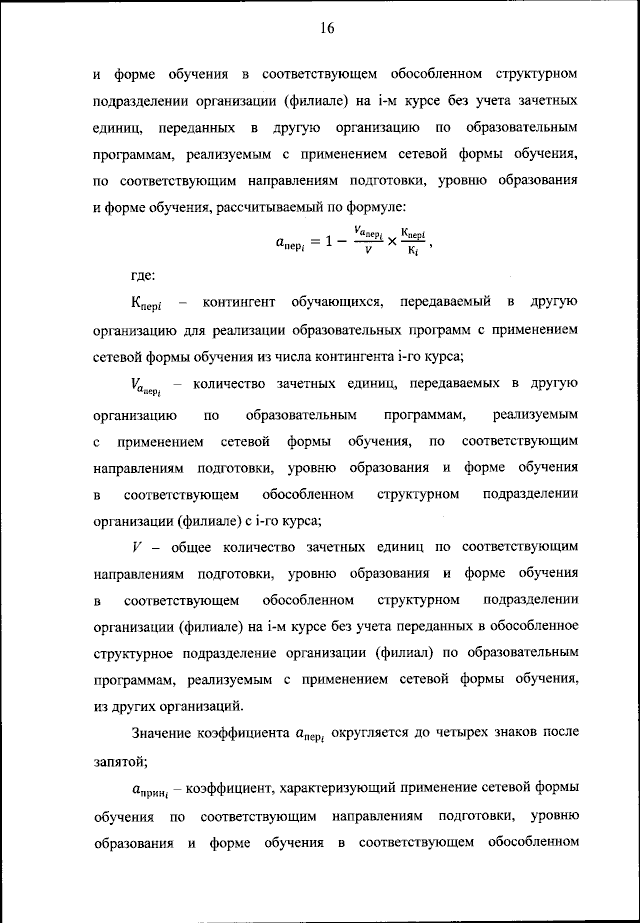 16

и форме обучения в соответствующем обособленном структурном подразделении организации (филиале) на i-м курсе без учета зачетных единиц, переданных в другую организацию по образовательным программам, реализуемым с применением сетевой формы обучения, по соответствующим направлениям подготовки, уровню образования и форме обучения, рассчитываемый по формуле:

$a_{\text{пер}_i} = 1 - \frac{V_{a_{\text{пер}_i}}}{V} \times \frac{\text{К}_{\text{пер}i}}{\text{К}_i}$,

где:

$\text{К}_{\text{пер}i}$ – контингент обучающихся, передаваемый в другую организацию для реализации образовательных программ с применением сетевой формы обучения из числа контингента i-го курса;

$V_{a_{\text{пер}_i}}$ – количество зачетных единиц, передаваемых в другую организацию по образовательным программам, реализуемым с применением сетевой формы обучения, по соответствующим направлениям подготовки, уровню образования и форме обучения в соответствующем обособленном структурном подразделении организации (филиале) с i-го курса;

$V$ – общее количество зачетных единиц по соответствующим направлениям подготовки, уровню образования и форме обучения в соответствующем обособленном структурном подразделении организации (филиале) на i-м курсе без учета переданных в обособленное структурное подразделение организации (филиал) по образовательным программам, реализуемым с применением сетевой формы обучения, из других организаций.

Значение коэффициента $a_{\text{пер}_i}$ округляется до четырех знаков после запятой;

$a_{\text{прин}_i}$ – коэффициент, характеризующий применение сетевой формы обучения по соответствующим направлениям подготовки, уровню образования и форме обучения в соответствующем обособленном